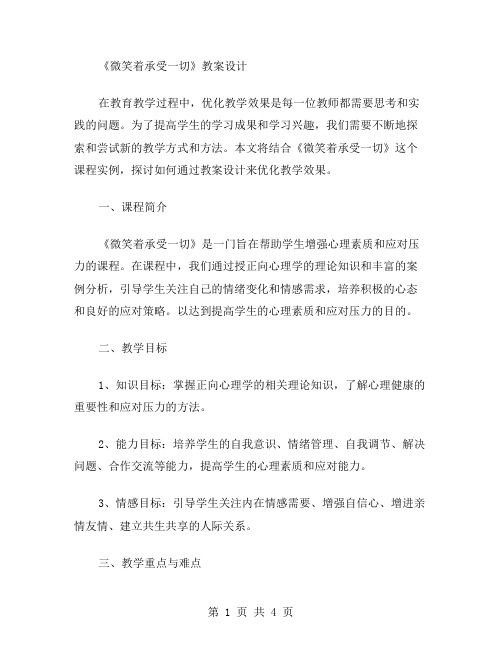 《微笑着承受一切》教案设计

在教育教学过程中，优化教学效果是每一位教师都需要思考和实践的问题。为了提高学生的学习成果和学习兴趣，我们需要不断地探索和尝试新的教学方式和方法。本文将结合《微笑着承受一切》这个课程实例，探讨如何通过教案设计来优化教学效果。

一、课程简介

《微笑着承受一切》是一门旨在帮助学生增强心理素质和应对压力的课程。在课程中，我们通过授正向心理学的理论知识和丰富的案例分析，引导学生关注自己的情绪变化和情感需求，培养积极的心态和良好的应对策略。以达到提高学生的心理素质和应对压力的目的。

二、教学目标

1、知识目标：掌握正向心理学的相关理论知识，了解心理健康的重要性和应对压力的方法。

2、能力目标：培养学生的自我意识、情绪管理、自我调节、解决问题、合作交流等能力，提高学生的心理素质和应对能力。

3、情感目标：引导学生关注内在情感需要、增强自信心、增进亲情友情、建立共生共享的人际关系。

三、教学重点与难点

第 1 页 共 4 页